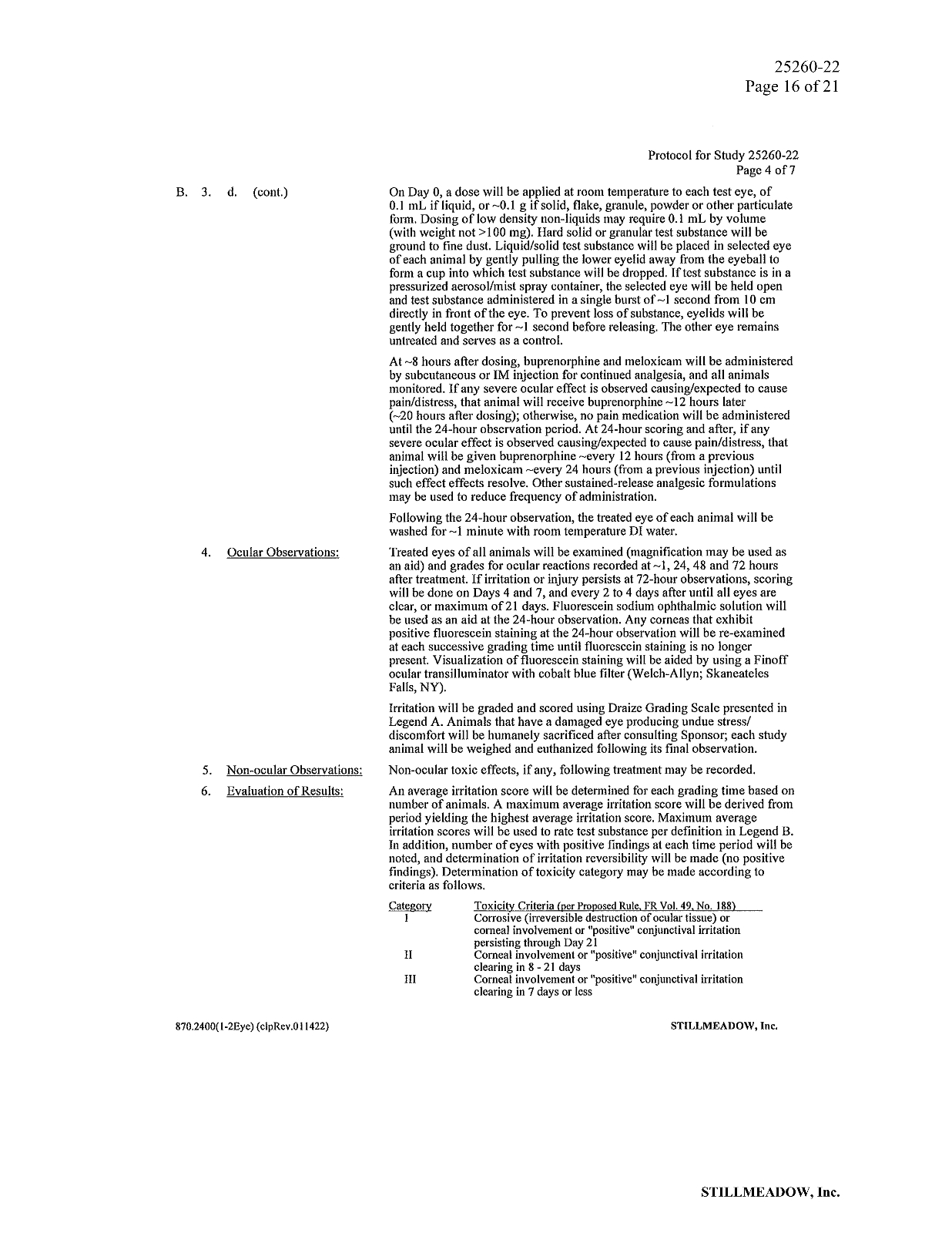 25260-22
Page 16 of 21

Protocol for Study 25260-22
Page 4 of 7

B. 3. d. (cont.)

On Day 0, a dose will be applied at room temperature to each test eye, of 0.1 mL if liquid, or ~0.1 g if solid, flake, granule, powder or other particulate form. Dosing of low density non-liquids may require 0.1 mL by volume (with weight not >100 mg). Hard solid or granular test substance will be ground to fine dust. Liquid/solid test substance will be placed in selected eye of each animal by gently pulling the lower eyelid away from the eyeball to form a cup into which test substance will be dropped. If test substance is in a pressurized aerosol/mist spray container, the selected eye will be held open and test substance administered in a single burst of ~1 second from 10 cm directly in front of the eye. To prevent loss of substance, eyelids will be gently held together for ~1 second before releasing. The other eye remains untreated and serves as a control.

At ~8 hours after dosing, buprenorphine and meloxicam will be administered by subcutaneous or IM injection for continued analgesia, and all animals monitored. If any severe ocular effect is observed causing/expected to cause pain/distress, that animal will receive buprenorphine ~12 hours later (~20 hours after dosing); otherwise, no pain medication will be administered until the 24-hour observation period. At 24-hour scoring and after, if any severe ocular effect is observed causing/expected to cause pain/distress, that animal will be given buprenorphine ~every 12 hours (from a previous injection) and meloxicam ~every 24 hours (from a previous injection) until such effect effects resolve. Other sustained-release analgesic formulations may be used to reduce frequency of administration.

Following the 24-hour observation, the treated eye of each animal will be washed for ~1 minute with room temperature DI water.

4. Ocular Observations:

Treated eyes of all animals will be examined (magnification may be used as an aid) and grades for ocular reactions recorded at ~1, 24, 48 and 72 hours after treatment. If irritation or injury persists at 72-hour observations, scoring will be done on Days 4 and 7, and every 2 to 4 days after until all eyes are clear, or maximum of 21 days. Fluorescein sodium ophthalmic solution will be used as an aid at the 24-hour observation. Any corneas that exhibit positive fluorescein staining at the 24-hour observation will be re-examined at each successive grading time until fluorescein staining is no longer present. Visualization of fluorescein staining will be aided by using a Finoff ocular transilluminator with cobalt blue filter (Welch-Allyn; Skaneateles Falls, NY).

Irritation will be graded and scored using Draize Grading Scale presented in Legend A. Animals that have a damaged eye producing undue stress/ discomfort will be humanely sacrificed after consulting Sponsor; each study animal will be weighed and euthanized following its final observation.

5. Non-ocular Observations:

Non-ocular toxic effects, if any, following treatment may be recorded.

6. Evaluation of Results:

An average irritation score will be determined for each grading time based on number of animals. A maximum average irritation score will be derived from period yielding the highest average irritation score. Maximum average irritation scores will be used to rate test substance per definition in Legend B. In addition, number of eyes with positive findings at each time period will be noted, and determination of irritation reversibility will be made (no positive findings). Determination of toxicity category may be made according to criteria as follows.

| Category | Toxicity Criteria (per Proposed Rule, FR Vol. 49, No. 188) |
|---|---|
| I | Corrosive (irreversible destruction of ocular tissue) or corneal involvement or "positive" conjunctival irritation persisting through Day 21 |
| II | Corneal involvement or "positive" conjunctival irritation clearing in 8 - 21 days |
| III | Corneal involvement or "positive" conjunctival irritation clearing in 7 days or less |

870.2400(1-2Eye) (clpRev.011422)

STILLMEADOW, Inc.

STILLMEADOW, Inc.